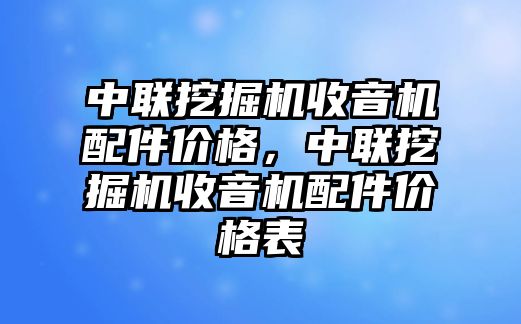 中联挖掘机收音机配件价格，中联挖掘机收音机配件价格表